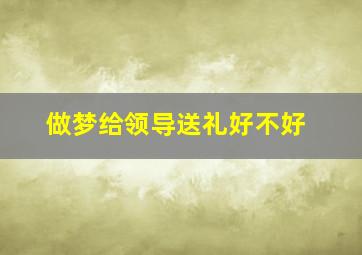 做梦给领导送礼好不好